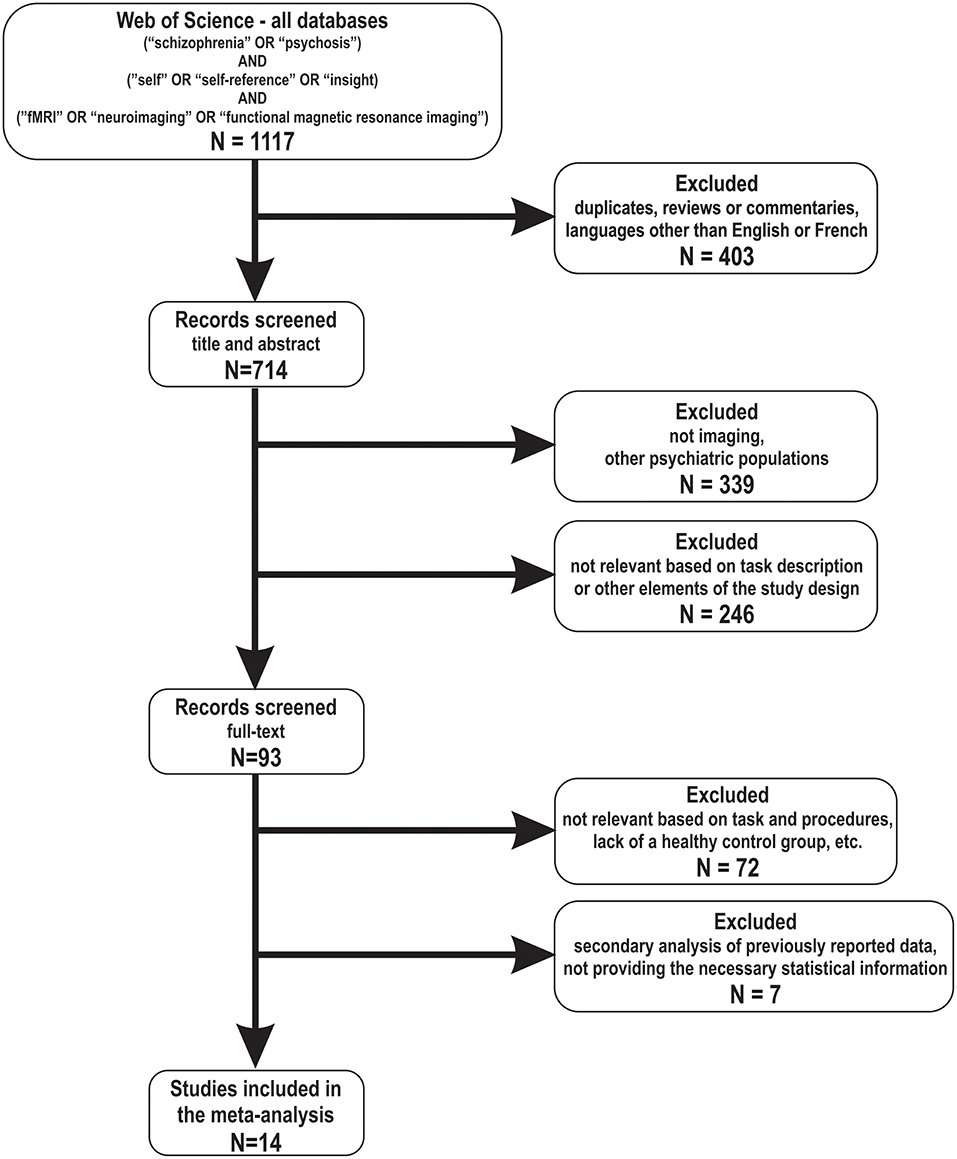 Web of Science - all databases
("schizophrenia" OR "psychosis")
AND
("self" OR "self-reference" OR "insight)
AND
("fMRI" OR "neuroimaging" OR "functional magnetic resonance imaging")
N = 1117

Excluded
duplicates, reviews or commentaries, languages other than English or French
N = 403

Records screened
title and abstract
N=714

Excluded
not imaging, other psychiatric populations
N = 339

Excluded
not relevant based on task description or other elements of the study design
N = 246

Records screened
full-text
N=93

Excluded
not relevant based on task and procedures, lack of a healthy control group, etc.
N = 72

Excluded
secondary analysis of previously reported data, not providing the necessary statistical information
N = 7

Studies included in the meta-analysis
N=14